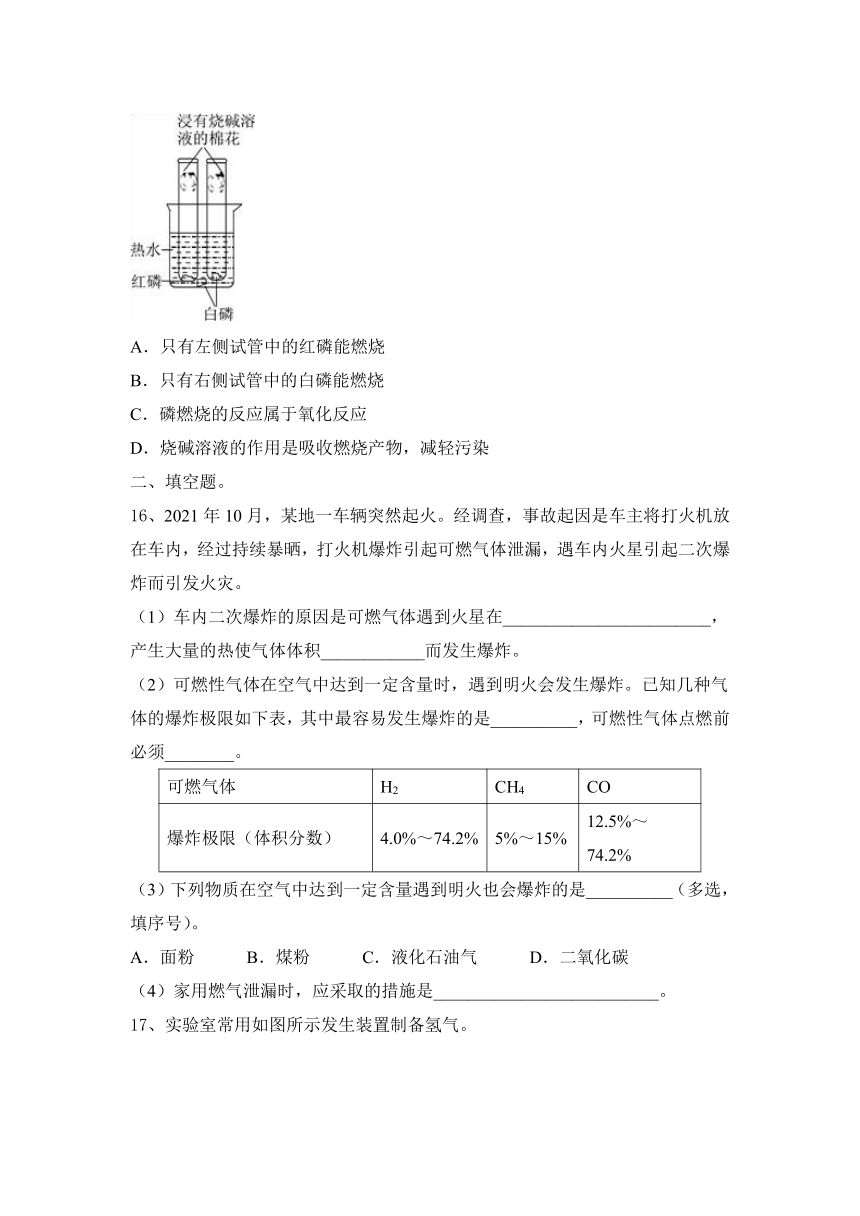 浸有烧碱溶液的棉花

热水

红磷

白磷

A．只有左侧试管中的红磷能燃烧

B．只有右侧试管中的白磷能燃烧

C．磷燃烧的反应属于氧化反应

D．烧碱溶液的作用是吸收燃烧产物，减轻污染

二、填空题。

16、2021 年 10 月，某地一车辆突然起火。经调查，事故起因是车主将打火机放在车内，经过持续暴晒，打火机爆炸引起可燃气体泄漏，遇车内火星引起二次爆炸而引发火灾。

（1）车内二次爆炸的原因是可燃气体遇到火星在________________________，产生大量的热使气体体积____________而发生爆炸。

（2）可燃性气体在空气中达到一定含量时，遇到明火会发生爆炸。已知几种气体的爆炸极限如下表，其中最容易发生爆炸的是__________，可燃性气体点燃前必须________。

| 可燃气体 | $H_2$ | $CH_4$ | CO |
|---|---|---|---|
| 爆炸极限（体积分数） | 4.0%～74.2% | 5%～15% | 12.5%～74.2% |

（3）下列物质在空气中达到一定含量遇到明火也会爆炸的是__________（多选，填序号）。

A．面粉　　B．煤粉　　C．液化石油气　　D．二氧化碳

（4）家用燃气泄漏时，应采取的措施是__________________________。

17、实验室常用如图所示发生装置制备氢气。